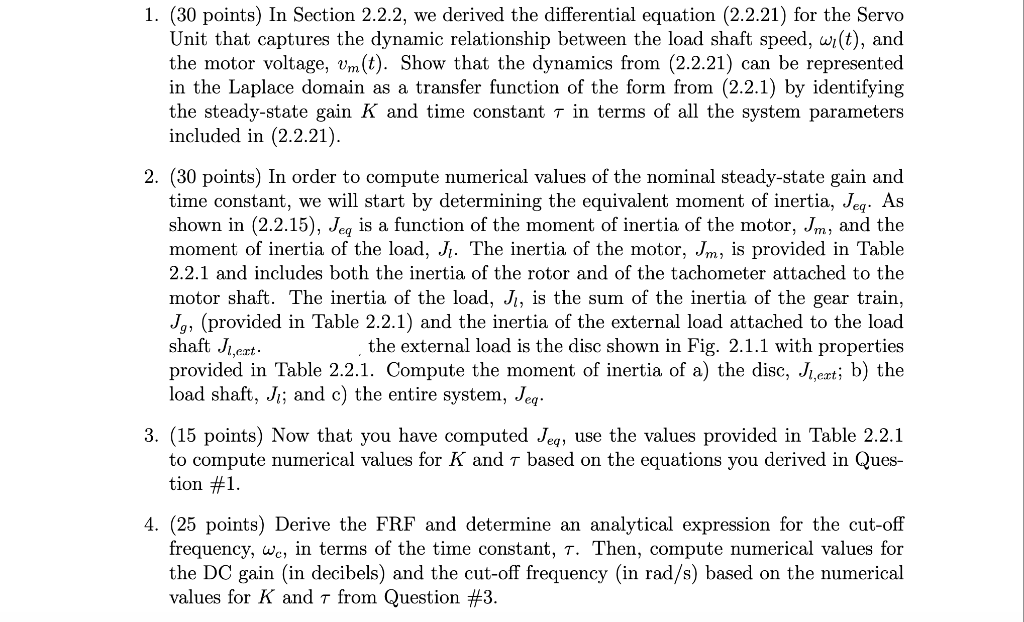 1. (30 points) In Section 2.2.2, we derived the differential equation (2.2.21) for the Servo Unit that captures the dynamic relationship between the load shaft speed, $\omega_l(t)$, and the motor voltage, $v_m(t)$. Show that the dynamics from (2.2.21) can be represented in the Laplace domain as a transfer function of the form from (2.2.1) by identifying the steady-state gain $K$ and time constant $\tau$ in terms of all the system parameters included in (2.2.21).

2. (30 points) In order to compute numerical values of the nominal steady-state gain and time constant, we will start by determining the equivalent moment of inertia, $J_{eq}$. As shown in (2.2.15), $J_{eq}$ is a function of the moment of inertia of the motor, $J_m$, and the moment of inertia of the load, $J_l$. The inertia of the motor, $J_m$, is provided in Table 2.2.1 and includes both the inertia of the rotor and of the tachometer attached to the motor shaft. The inertia of the load, $J_l$, is the sum of the inertia of the gear train, $J_g$, (provided in Table 2.2.1) and the inertia of the external load attached to the load shaft $J_{l,ext}$. the external load is the disc shown in Fig. 2.1.1 with properties provided in Table 2.2.1. Compute the moment of inertia of a) the disc, $J_{l,ext}$; b) the load shaft, $J_l$; and c) the entire system, $J_{eq}$.

3. (15 points) Now that you have computed $J_{eq}$, use the values provided in Table 2.2.1 to compute numerical values for $K$ and $\tau$ based on the equations you derived in Question #1.

4. (25 points) Derive the FRF and determine an analytical expression for the cut-off frequency, $\omega_c$, in terms of the time constant, $\tau$. Then, compute numerical values for the DC gain (in decibels) and the cut-off frequency (in rad/s) based on the numerical values for $K$ and $\tau$ from Question #3.